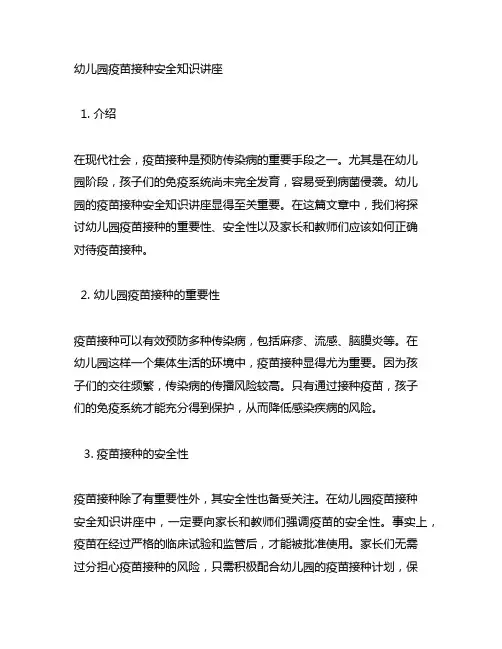 幼儿园疫苗接种安全知识讲座

1. 介绍

在现代社会，疫苗接种是预防传染病的重要手段之一。尤其是在幼儿园阶段，孩子们的免疫系统尚未完全发育，容易受到病菌侵袭。幼儿园的疫苗接种安全知识讲座显得至关重要。在这篇文章中，我们将探讨幼儿园疫苗接种的重要性、安全性以及家长和教师们应该如何正确对待疫苗接种。

2. 幼儿园疫苗接种的重要性

疫苗接种可以有效预防多种传染病，包括麻疹、流感、脑膜炎等。在幼儿园这样一个集体生活的环境中，疫苗接种显得尤为重要。因为孩子们的交往频繁，传染病的传播风险较高。只有通过接种疫苗，孩子们的免疫系统才能充分得到保护，从而降低感染疾病的风险。

3. 疫苗接种的安全性

疫苗接种除了有重要性外，其安全性也备受关注。在幼儿园疫苗接种安全知识讲座中，一定要向家长和教师们强调疫苗的安全性。事实上，疫苗在经过严格的临床试验和监管后，才能被批准使用。家长们无需过分担心疫苗接种的风险，只需积极配合幼儿园的疫苗接种计划，保